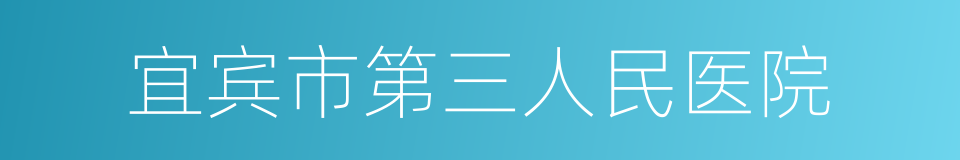 宜宾市第三人民医院